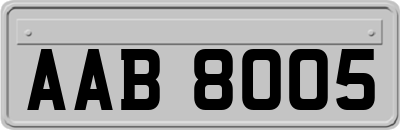 AAB 8005